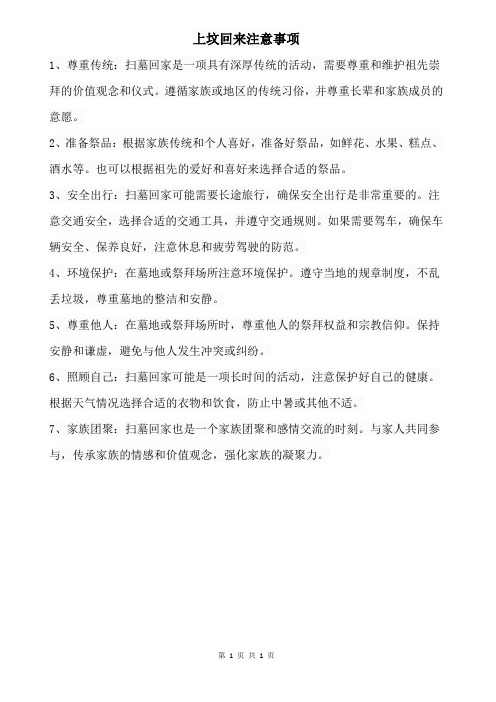 上坟回来注意事项

1、尊重传统：扫墓回家是一项具有深厚传统的活动，需要尊重和维护祖先崇拜的价值观念和仪式。遵循家族或地区的传统习俗，并尊重长辈和家族成员的意愿。

2、准备祭品：根据家族传统和个人喜好，准备好祭品，如鲜花、水果、糕点、酒水等。也可以根据祖先的爱好和喜好来选择合适的祭品。

3、安全出行：扫墓回家可能需要长途旅行，确保安全出行是非常重要的。注意交通安全，选择合适的交通工具，并遵守交通规则。如果需要驾车，确保车辆安全、保养良好，注意休息和疲劳驾驶的防范。

4、环境保护：在墓地或祭拜场所注意环境保护。遵守当地的规章制度，不乱丢垃圾，尊重墓地的整洁和安静。

5、尊重他人：在墓地或祭拜场所时，尊重他人的祭拜权益和宗教信仰。保持安静和谦虚，避免与他人发生冲突或纠纷。

6、照顾自己：扫墓回家可能是一项长时间的活动，注意保护好自己的健康。根据天气情况选择合适的衣物和饮食，防止中暑或其他不适。

7、家族团聚：扫墓回家也是一个家族团聚和感情交流的时刻。与家人共同参与，传承家族的情感和价值观念，强化家族的凝聚力。

第 1 页 共 1 页